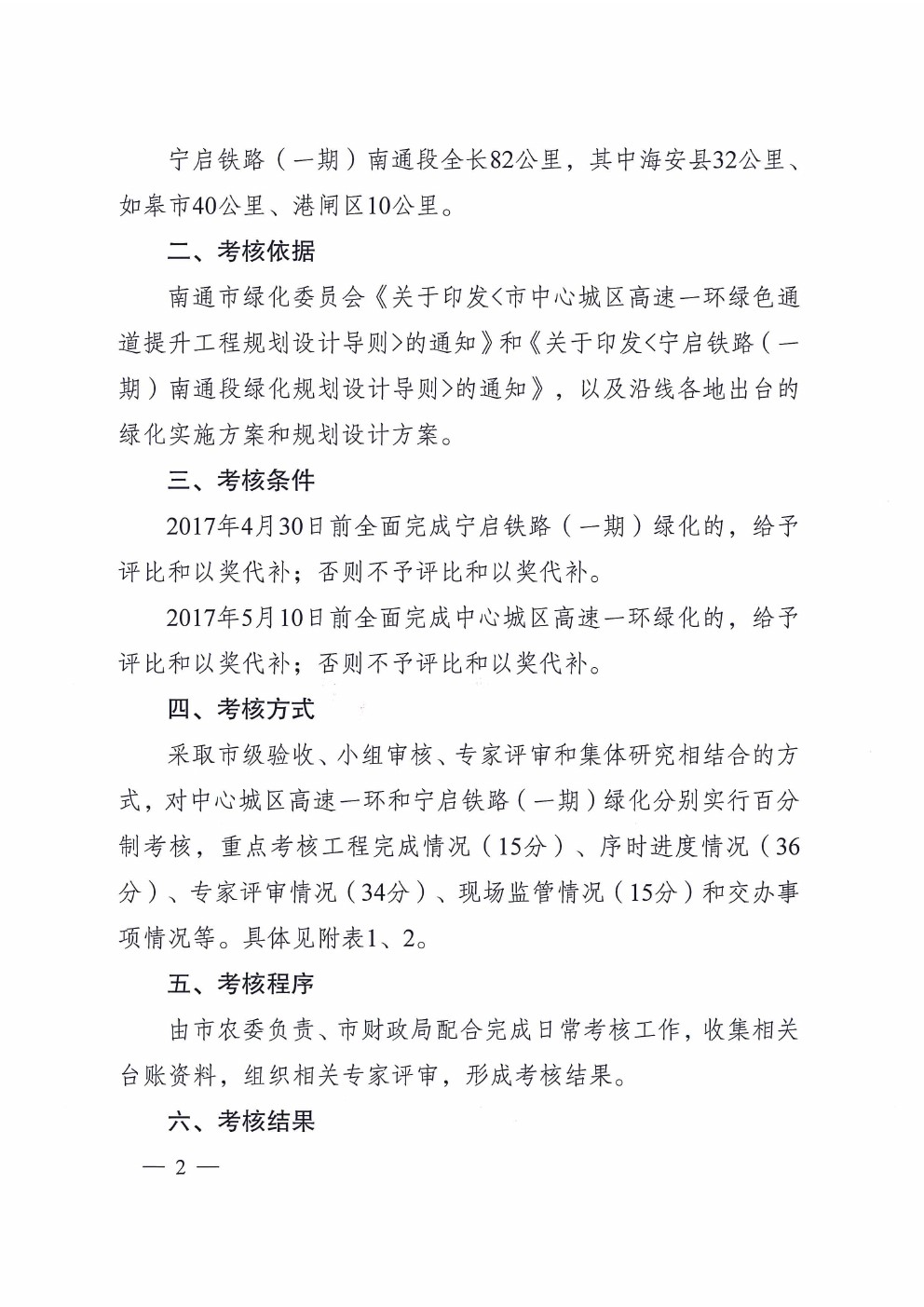 宁启铁路（一期）南通段全长82公里，其中海安县32公里、如皋市40公里、港闸区10公里。

二、考核依据

南通市绿化委员会《关于印发<市中心城区高速一环绿色通道提升工程规划设计导则>的通知》和《关于印发<宁启铁路（一期）南通段绿化规划设计导则>的通知》，以及沿线各地出台的绿化实施方案和规划设计方案。

三、考核条件

2017年4月30日前全面完成宁启铁路（一期）绿化的，给予评比和以奖代补；否则不予评比和以奖代补。

2017年5月10日前全面完成中心城区高速一环绿化的，给予评比和以奖代补；否则不予评比和以奖代补。

四、考核方式

采取市级验收、小组审核、专家评审和集体研究相结合的方式，对中心城区高速一环和宁启铁路（一期）绿化分别实行百分制考核，重点考核工程完成情况（15分）、序时进度情况（36分）、专家评审情况（34分）、现场监管情况（15分）和交办事项情况等。具体见附表1、2。

五、考核程序

由市农委负责、市财政局配合完成日常考核工作，收集相关台账资料，组织相关专家评审，形成考核结果。

六、考核结果

— 2 —